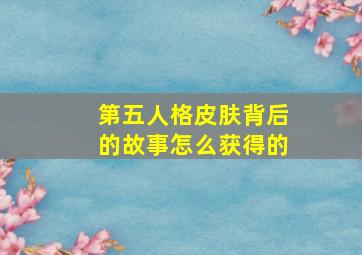 第五人格皮肤背后的故事怎么获得的